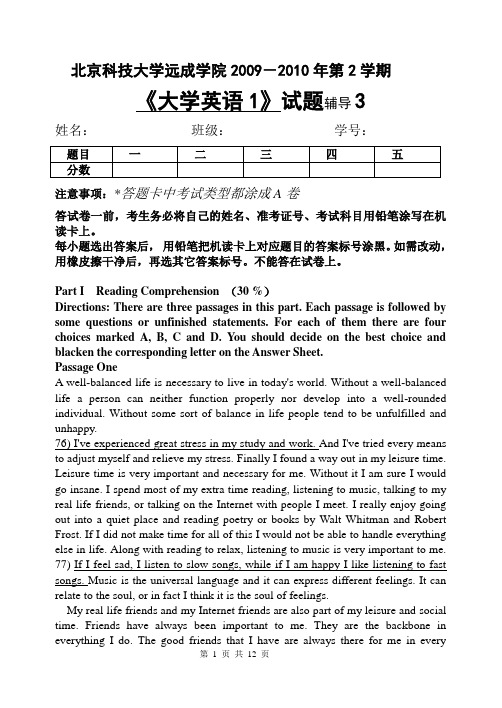 北京科技大学远成学院 2009－2010 年第 2 学期

《大学英语 1》试题辅导 3

姓名： 班级： 学号：

| 题目 | 一 | 二 | 三 | 四 | 五 |
|---|---|---|---|---|---|
| 分数 | | | | | |

注意事项：*答题卡中考试类型都涂成 A 卷

答试卷一前，考生务必将自己的姓名、准考证号、考试科目用铅笔涂写在机读卡上。
每小题选出答案后，用铅笔把机读卡上对应题目的答案标号涂黑。如需改动，用橡皮擦干净后，再选其它答案标号。不能答在试卷上。

Part I Reading Comprehension (30 %)
Directions: There are three passages in this part. Each passage is followed by some questions or unfinished statements. For each of them there are four choices marked A, B, C and D. You should decide on the best choice and blacken the corresponding letter on the Answer Sheet.
Passage One
A well-balanced life is necessary to live in today's world. Without a well-balanced life a person can neither function properly nor develop into a well-rounded individual. Without some sort of balance in life people tend to be unfulfilled and unhappy.
76) I've experienced great stress in my study and work. And I've tried every means to adjust myself and relieve my stress. Finally I found a way out in my leisure time. Leisure time is very important and necessary for me. Without it I am sure I would go insane. I spend most of my extra time reading, listening to music, talking to my real life friends, or talking on the Internet with people I meet. I really enjoy going out into a quiet place and reading poetry or books by Walt Whitman and Robert Frost. If I did not make time for all of this I would not be able to handle everything else in life. Along with reading to relax, listening to music is very important to me. 77) If I feel sad, I listen to slow songs, while if I am happy I like listening to fast songs. Music is the universal language and it can express different feelings. It can relate to the soul, or in fact I think it is the soul of feelings.
My real life friends and my Internet friends are also part of my leisure and social time. Friends have always been important to me. They are the backbone in everything I do. The good friends that I have are always there for me in every

第 1 页 共 12 页